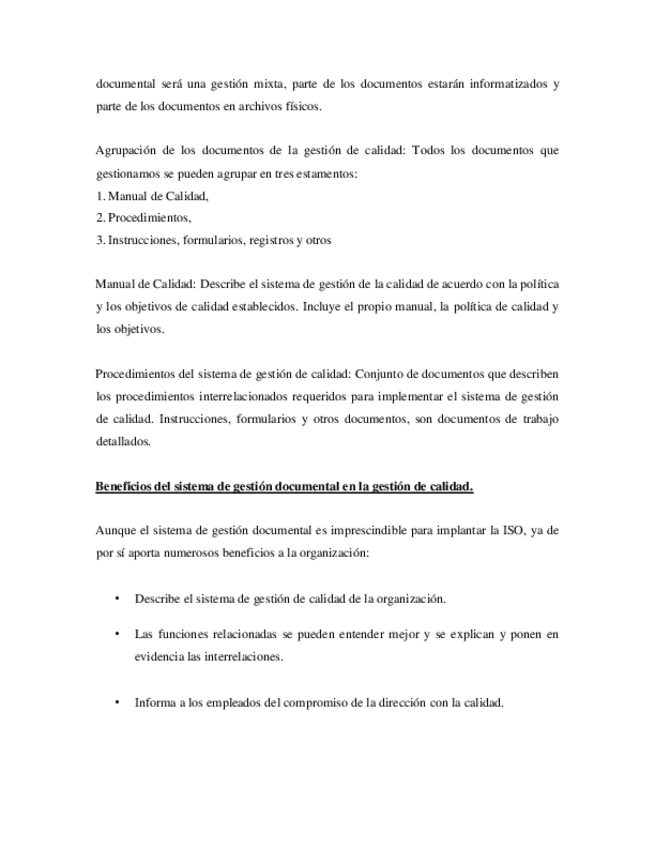 documental será una gestión mixta, parte de los documentos estarán informatizados y parte de los documentos en archivos físicos.

Agrupación de los documentos de la gestión de calidad: Todos los documentos que gestionamos se pueden agrupar en tres estamentos:
1. Manual de Calidad,
2. Procedimientos,
3. Instrucciones, formularios, registros y otros

Manual de Calidad: Describe el sistema de gestión de la calidad de acuerdo con la política y los objetivos de calidad establecidos. Incluye el propio manual, la política de calidad y los objetivos.

Procedimientos del sistema de gestión de calidad: Conjunto de documentos que describen los procedimientos interrelacionados requeridos para implementar el sistema de gestión de calidad. Instrucciones, formularios y otros documentos, son documentos de trabajo detallados.

Beneficios del sistema de gestión documental en la gestión de calidad.

Aunque el sistema de gestión documental es imprescindible para implantar la ISO, ya de por sí aporta numerosos beneficios a la organización:

• Describe el sistema de gestión de calidad de la organización.

• Las funciones relacionadas se pueden entender mejor y se explican y ponen en evidencia las interrelaciones.

• Informa a los empleados del compromiso de la dirección con la calidad.